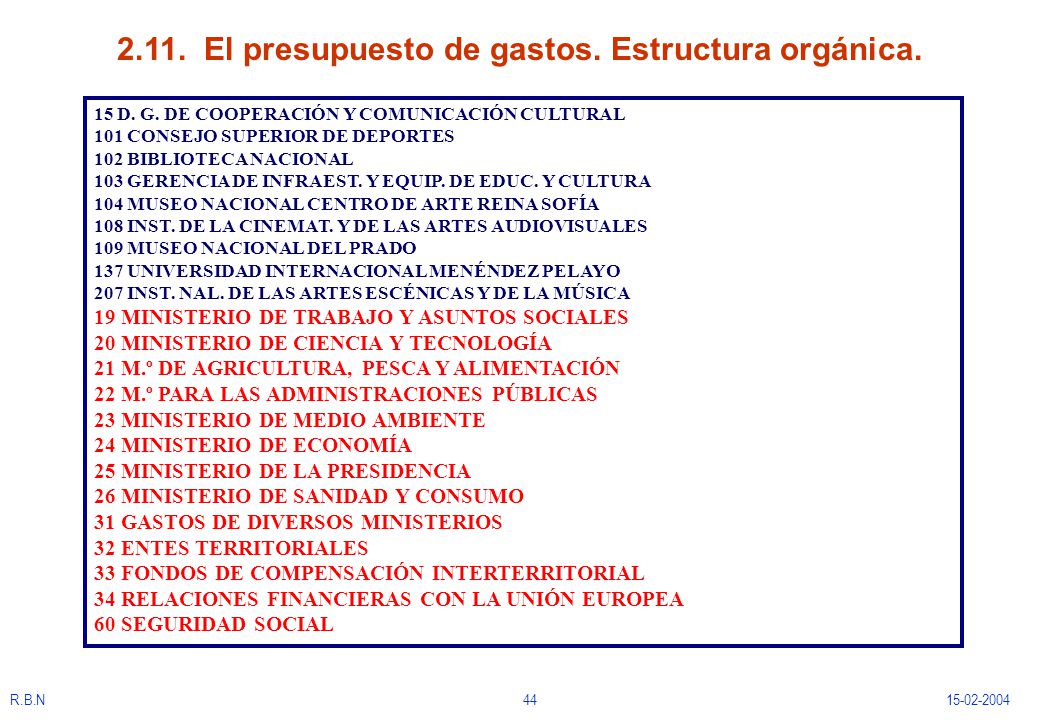 2.11. El presupuesto de gastos. Estructura orgánica.

15 D. G. DE COOPERACIÓN Y COMUNICACIÓN CULTURAL
101 CONSEJO SUPERIOR DE DEPORTES
102 BIBLIOTECA NACIONAL
103 GERENCIA DE INFRAEST. Y EQUIP. DE EDUC. Y CULTURA
104 MUSEO NACIONAL CENTRO DE ARTE REINA SOFÍA
108 INST. DE LA CINEMAT. Y DE LAS ARTES AUDIOVISUALES
109 MUSEO NACIONAL DEL PRADO
137 UNIVERSIDAD INTERNACIONAL MENÉNDEZ PELAYO
207 INST. NAL. DE LAS ARTES ESCÉNICAS Y DE LA MÚSICA
19 MINISTERIO DE TRABAJO Y ASUNTOS SOCIALES
20 MINISTERIO DE CIENCIA Y TECNOLOGÍA
21 M.º DE AGRICULTURA, PESCA Y ALIMENTACIÓN
22 M.º PARA LAS ADMINISTRACIONES PÚBLICAS
23 MINISTERIO DE MEDIO AMBIENTE
24 MINISTERIO DE ECONOMÍA
25 MINISTERIO DE LA PRESIDENCIA
26 MINISTERIO DE SANIDAD Y CONSUMO
31 GASTOS DE DIVERSOS MINISTERIOS
32 ENTES TERRITORIALES
33 FONDOS DE COMPENSACIÓN INTERTERRITORIAL
34 RELACIONES FINANCIERAS CON LA UNIÓN EUROPEA
60 SEGURIDAD SOCIAL

R.B.N
44
15-02-2004